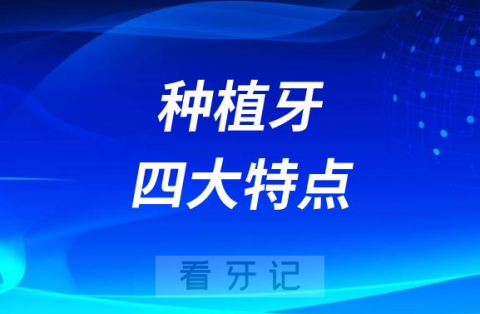 种植牙
四大特点

看牙记